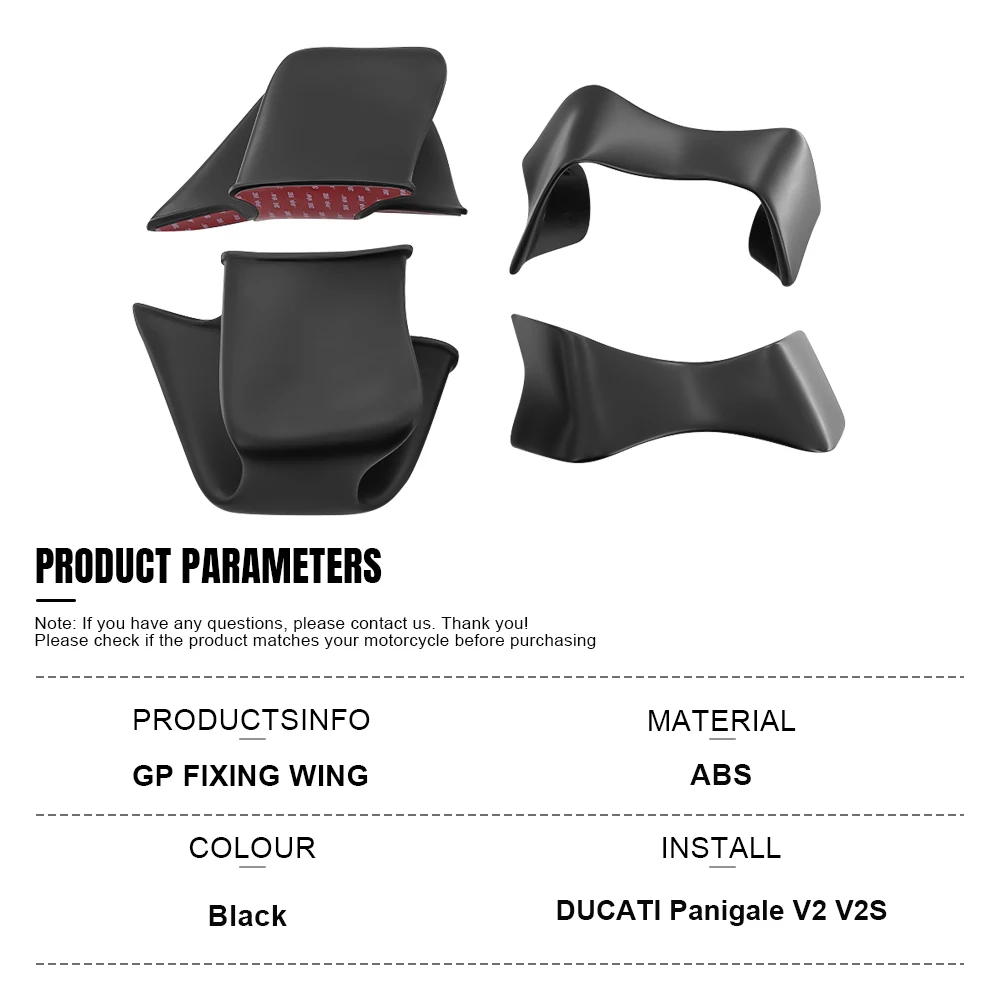 PRODUCT PARAMETERS

Note: If you have any questions, please contact us. Thank you!
Please check if the product matches your motorcycle before purchasing

PRODUCTSINFO

GP FIXING WING

MATERIAL

ABS

COLOUR

Black

INSTALL

DUCATI Panigale V2 V2S